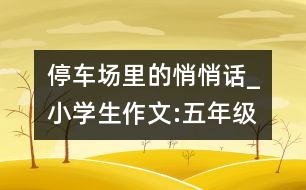 停车场里的悄悄话_小学生作文:五年级